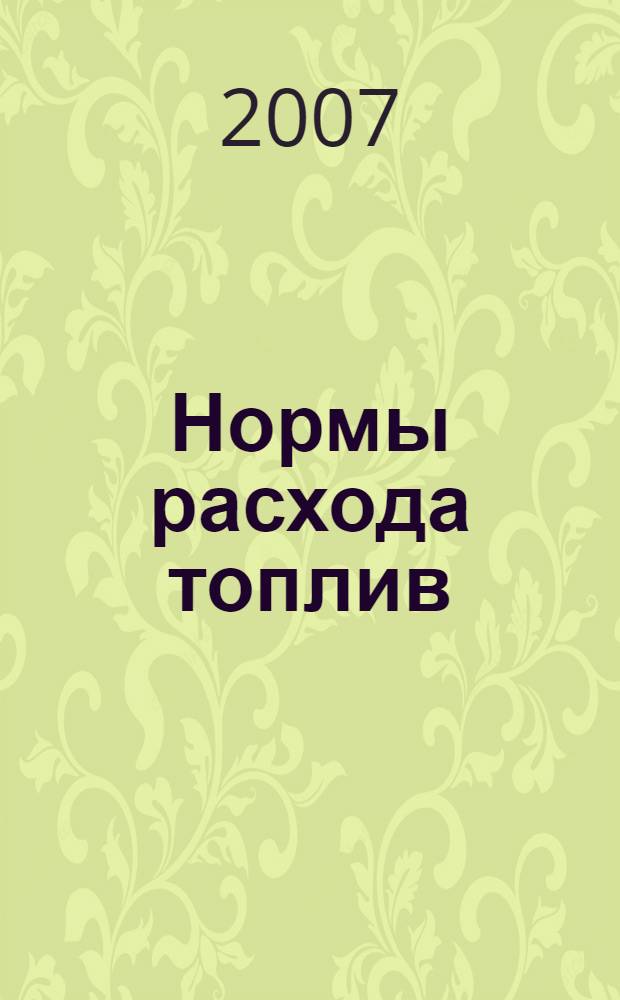 2007

Нормы расхода топлив